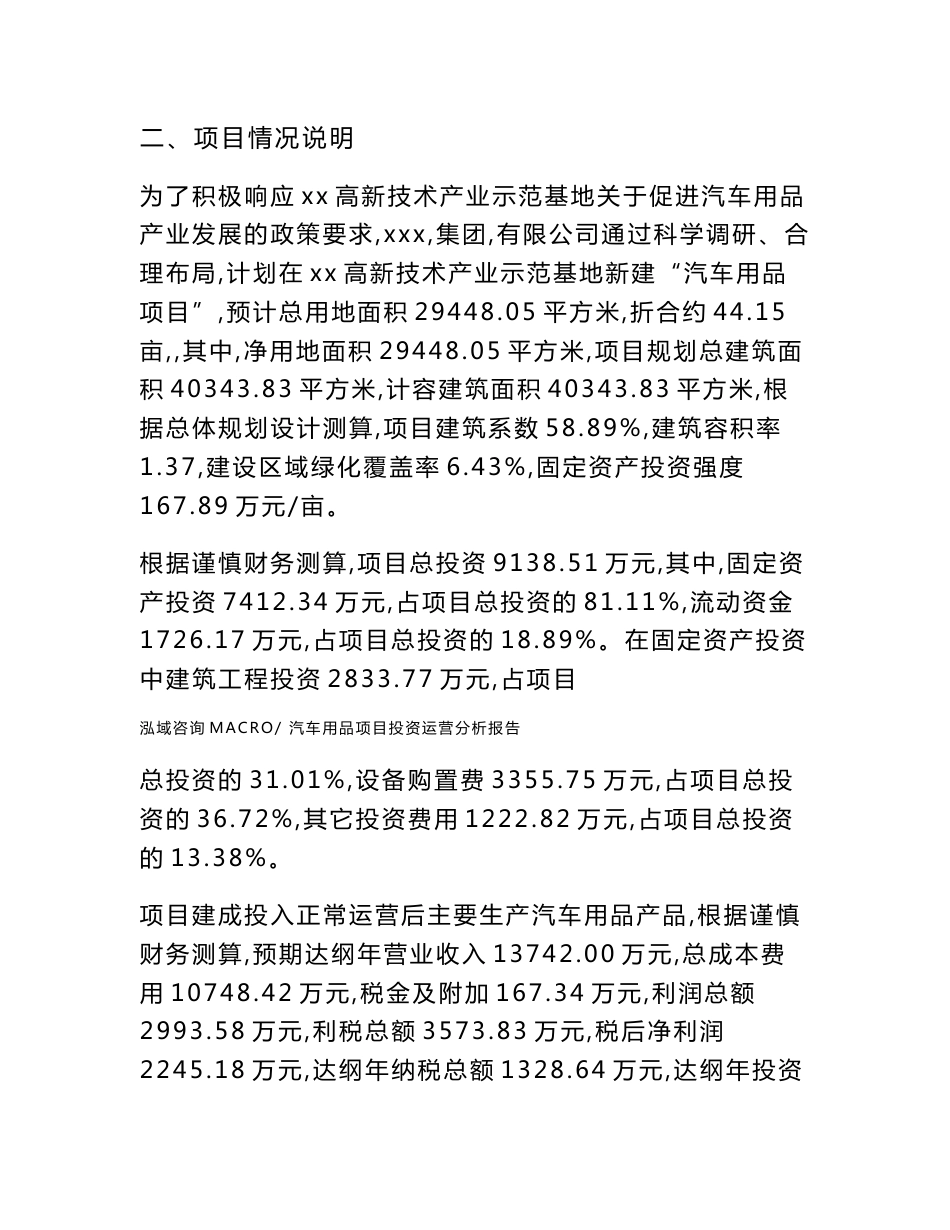 二、项目情况说明

为了积极响应 xx 高新技术产业示范基地关于促进汽车用品产业发展的政策要求,xxx,集团,有限公司通过科学调研、合理布局,计划在 xx 高新技术产业示范基地新建“汽车用品项目”,预计总用地面积 29448.05 平方米,折合约 44.15 亩,,其中,净用地面积 29448.05 平方米,项目规划总建筑面积 40343.83 平方米,计容建筑面积 40343.83 平方米,根据总体规划设计测算,项目建筑系数 58.89%,建筑容积率 1.37,建设区域绿化覆盖率 6.43%,固定资产投资强度 167.89 万元/亩。

根据谨慎财务测算,项目总投资 9138.51 万元,其中,固定资产投资 7412.34 万元,占项目总投资的 81.11%,流动资金 1726.17 万元,占项目总投资的 18.89%。在固定资产投资中建筑工程投资 2833.77 万元,占项目

泓域咨询 MACRO/ 汽车用品项目投资运营分析报告

总投资的 31.01%,设备购置费 3355.75 万元,占项目总投资的 36.72%,其它投资费用 1222.82 万元,占项目总投资的 13.38%。

项目建成投入正常运营后主要生产汽车用品产品,根据谨慎财务测算,预期达纲年营业收入 13742.00 万元,总成本费用 10748.42 万元,税金及附加 167.34 万元,利润总额 2993.58 万元,利税总额 3573.83 万元,税后净利润 2245.18 万元,达纲年纳税总额 1328.64 万元,达纲年投资